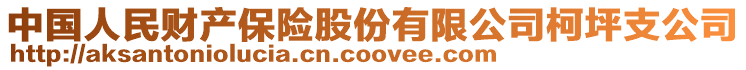 中国人民财产保险股份有限公司柯坪支公司
http://aksantoniolucia.cn.coovee.com